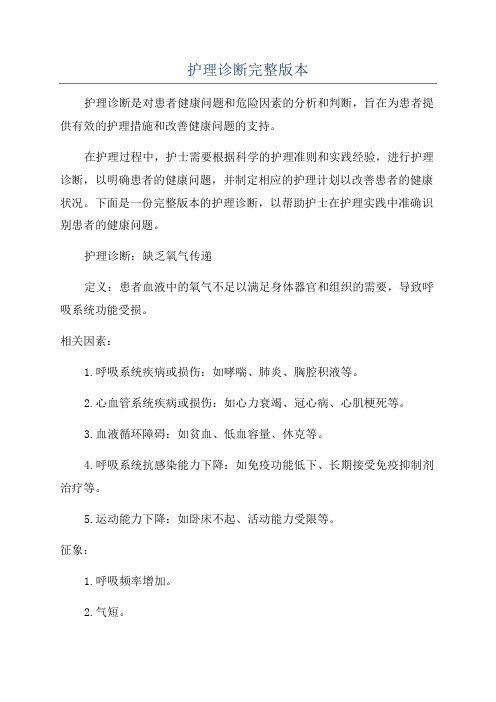 护理诊断完整版本

护理诊断是对患者健康问题和危险因素的分析和判断，旨在为患者提供有效的护理措施和改善健康问题的支持。

在护理过程中，护士需要根据科学的护理准则和实践经验，进行护理诊断，以明确患者的健康问题，并制定相应的护理计划以改善患者的健康状况。下面是一份完整版本的护理诊断，以帮助护士在护理实践中准确识别患者的健康问题。

护理诊断：缺乏氧气传递

定义：患者血液中的氧气不足以满足身体器官和组织的需要，导致呼吸系统功能受损。

相关因素：

1.呼吸系统疾病或损伤：如哮喘、肺炎、胸腔积液等。

2.心血管系统疾病或损伤：如心力衰竭、冠心病、心肌梗死等。

3.血液循环障碍：如贫血、低血容量、休克等。

4.呼吸系统抗感染能力下降：如免疫功能低下、长期接受免疫抑制剂治疗等。

5.运动能力下降：如卧床不起、活动能力受限等。

征象：

1.呼吸频率增加。

2.气短。